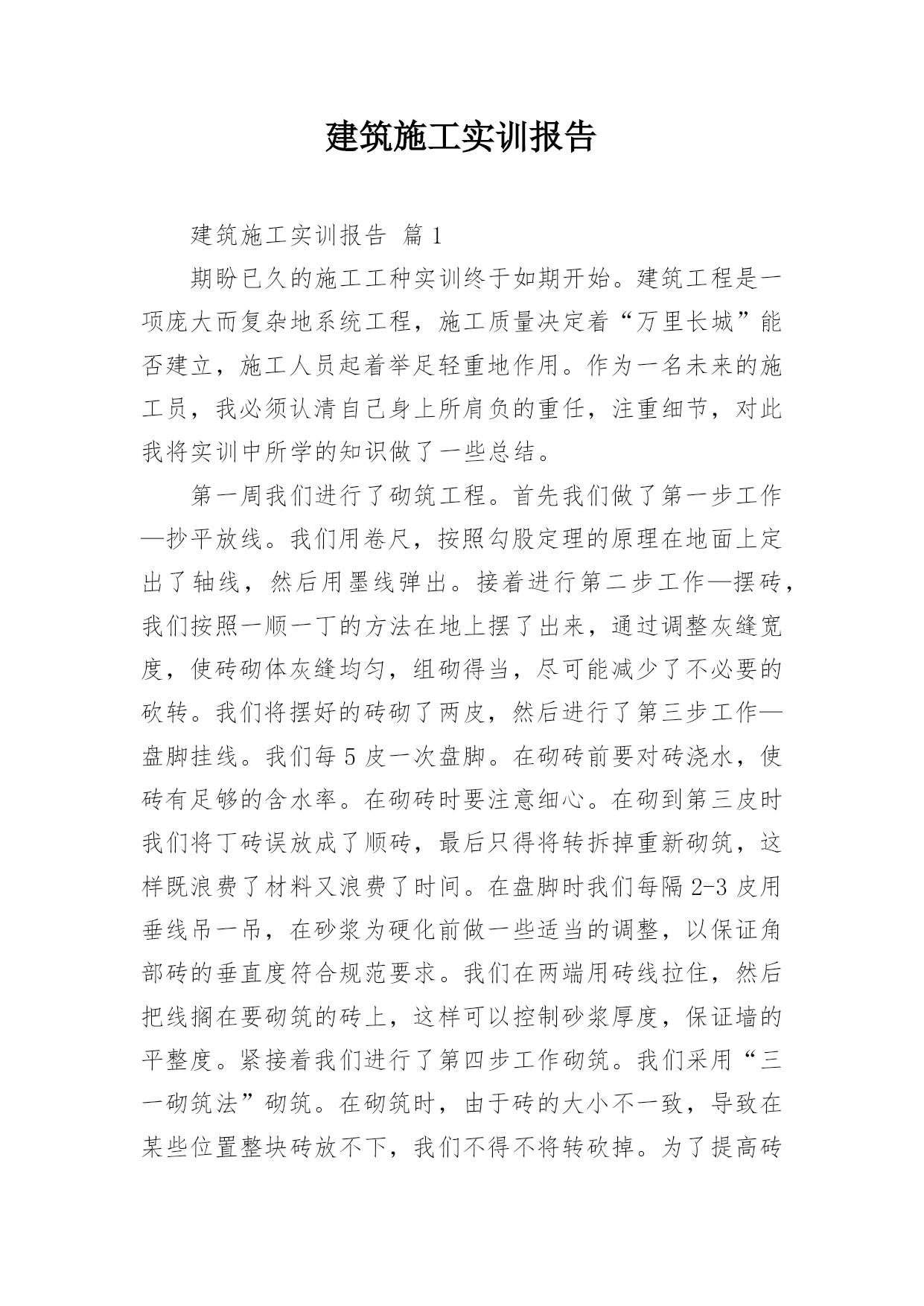 建筑施工实训报告

建筑施工实训报告 篇1

期盼已久的施工工种实训终于如期开始。建筑工程是一项庞大而复杂地系统工程，施工质量决定着“万里长城”能否建立，施工人员起着举足轻重地作用。作为一名未来的施工员，我必须认清自己身上所肩负的重任，注重细节，对此我将实训中所学的知识做了一些总结。

第一周我们进行了砌筑工程。首先我们做了第一步工作—抄平放线。我们用卷尺，按照勾股定理的原理在地面上定出了轴线，然后用墨线弹出。接着进行第二步工作—摆砖，我们按照一顺一丁的方法在地上摆了出来，通过调整灰缝宽度，使砖砌体灰缝均匀，组砌得当，尽可能减少了不必要的砍转。我们将摆好的砖砌了两皮，然后进行了第三步工作—盘脚挂线。我们每5皮一次盘脚。在砌砖前要对砖浇水，使砖有足够的含水率。在砌砖时要注意细心。在砌到第三皮时我们将丁砖误放成了顺砖，最后只得将转拆掉重新砌筑，这样既浪费了材料又浪费了时间。在盘脚时我们每隔2-3皮用垂线吊一吊，在砂浆为硬化前做一些适当的调整，以保证角部砖的垂直度符合规范要求。我们在两端用砖线拉住，然后把线搁在要砌筑的砖上，这样可以控制砂浆厚度，保证墙的平整度。紧接着我们进行了第四步工作砌筑。我们采用“三一砌筑法”砌筑。在砌筑时，由于砖的大小不一致，导致在某些位置整块砖放不下，我们不得不将转砍掉。为了提高砖